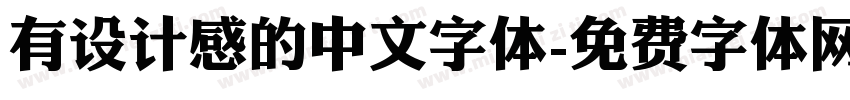 有设计感的中文字体-免费字体网